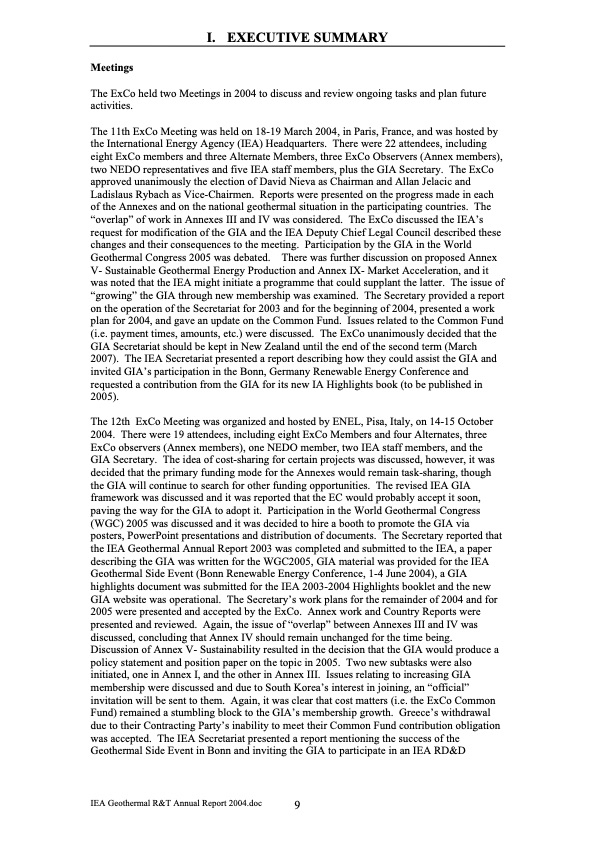 I. EXECUTIVE SUMMARY

Meetings

The ExCo held two Meetings in 2004 to discuss and review ongoing tasks and plan future activities.

The 11th ExCo Meeting was held on 18-19 March 2004, in Paris, France, and was hosted by the International Energy Agency (IEA) Headquarters. There were 22 attendees, including eight ExCo members and three Alternate Members, three ExCo Observers (Annex members), two NEDO representatives and five IEA staff members, plus the GIA Secretary. The ExCo approved unanimously the election of David Nieva as Chairman and Allan Jelacic and Ladislaus Rybach as Vice-Chairmen. Reports were presented on the progress made in each of the Annexes and on the national geothermal situation in the participating countries. The "overlap" of work in Annexes III and IV was considered. The ExCo discussed the IEA's request for modification of the GIA and the IEA Deputy Chief Legal Council described these changes and their consequences to the meeting. Participation by the GIA in the World Geothermal Congress 2005 was debated. There was further discussion on proposed Annex V- Sustainable Geothermal Energy Production and Annex IX- Market Acceleration, and it was noted that the IEA might initiate a programme that could supplant the latter. The issue of "growing" the GIA through new membership was examined. The Secretary provided a report on the operation of the Secretariat for 2003 and for the beginning of 2004, presented a work plan for 2004, and gave an update on the Common Fund. Issues related to the Common Fund (i.e. payment times, amounts, etc.) were discussed. The ExCo unanimously decided that the GIA Secretariat should be kept in New Zealand until the end of the second term (March 2007). The IEA Secretariat presented a report describing how they could assist the GIA and invited GIA's participation in the Bonn, Germany Renewable Energy Conference and requested a contribution from the GIA for its new IA Highlights book (to be published in 2005).

The 12th ExCo Meeting was organized and hosted by ENEL, Pisa, Italy, on 14-15 October 2004. There were 19 attendees, including eight ExCo Members and four Alternates, three ExCo observers (Annex members), one NEDO member, two IEA staff members, and the GIA Secretary. The idea of cost-sharing for certain projects was discussed, however, it was decided that the primary funding mode for the Annexes would remain task-sharing, though the GIA will continue to search for other funding opportunities. The revised IEA GIA framework was discussed and it was reported that the EC would probably accept it soon, paving the way for the GIA to adopt it. Participation in the World Geothermal Congress (WGC) 2005 was discussed and it was decided to hire a booth to promote the GIA via posters, PowerPoint presentations and distribution of documents. The Secretary reported that the IEA Geothermal Annual Report 2003 was completed and submitted to the IEA, a paper describing the GIA was written for the WGC2005, GIA material was provided for the IEA Geothermal Side Event (Bonn Renewable Energy Conference, 1-4 June 2004), a GIA highlights document was submitted for the IEA 2003-2004 Highlights booklet and the new GIA website was operational. The Secretary's work plans for the remainder of 2004 and for 2005 were presented and accepted by the ExCo. Annex work and Country Reports were presented and reviewed. Again, the issue of "overlap" between Annexes III and IV was discussed, concluding that Annex IV should remain unchanged for the time being. Discussion of Annex V- Sustainability resulted in the decision that the GIA would produce a policy statement and position paper on the topic in 2005. Two new subtasks were also initiated, one in Annex I, and the other in Annex III. Issues relating to increasing GIA membership were discussed and due to South Korea's interest in joining, an "official" invitation will be sent to them. Again, it was clear that cost matters (i.e. the ExCo Common Fund) remained a stumbling block to the GIA's membership growth. Greece's withdrawal due to their Contracting Party's inability to meet their Common Fund contribution obligation was accepted. The IEA Secretariat presented a report mentioning the success of the Geothermal Side Event in Bonn and inviting the GIA to participate in an IEA RD&D

IEA Geothermal R&T Annual Report 2004.doc 9